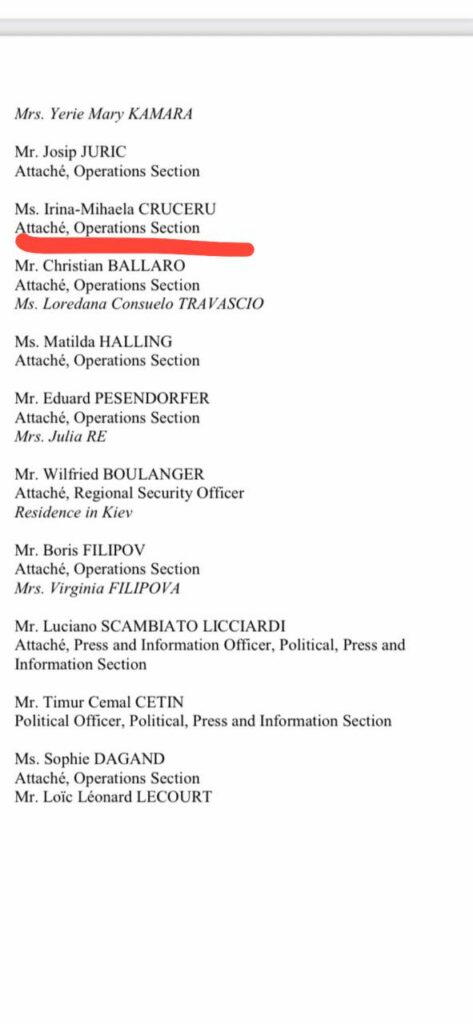 Mrs. Yerie Mary KAMARA

Mr. Josip JURIC
Attaché, Operations Section

Ms. Irina-Mihaela CRUCERU
Attaché, Operations Section

Mr. Christian BALLARO
Attaché, Operations Section
Ms. Loredana Consuelo TRAVASCIO

Ms. Matilda HALLING
Attaché, Operations Section

Mr. Eduard PESENDORFER
Attaché, Operations Section
Mrs. Julia RE

Mr. Wilfried BOULANGER
Attaché, Regional Security Officer
Residence in Kiev

Mr. Boris FILIPOV
Attaché, Operations Section
Mrs. Virginia FILIPOVA

Mr. Luciano SCAMBIATO LICCIARDI
Attaché, Press and Information Officer, Political, Press and Information Section

Mr. Timur Cemal CETIN
Political Officer, Political, Press and Information Section

Ms. Sophie DAGAND
Attaché, Operations Section
Mr. Loïc Léonard LECOURT